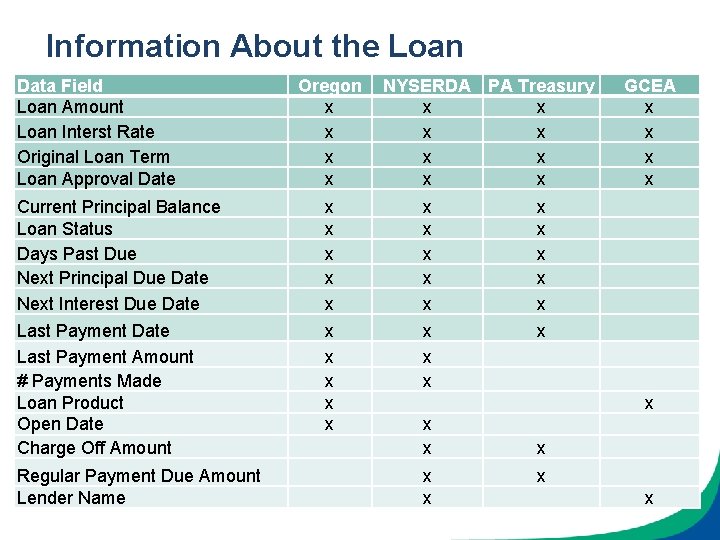 Information About the Loan

| Data Field | Oregon | NYSERDA | PA Treasury | GCEA |
|---|---|---|---|---|
| Loan Amount | x | x | x | x |
| Loan Interst Rate | x | x | x | x |
| Original Loan Term | x | x | x | x |
| Loan Approval Date | x | x | x | x |
| Current Principal Balance | x | x | x | |
| Loan Status | x | x | x | |
| Days Past Due | x | x | x | |
| Next Principal Due Date | x | x | x | |
| Next Interest Due Date | x | x | x | |
| Last Payment Date | x | x | x | |
| Last Payment Amount | x | x | | |
| # Payments Made | x | x | | |
| Loan Product | x | | | x |
| Open Date | x | x | | |
| Charge Off Amount | | x | x | |
| Regular Payment Due Amount | | x | x | |
| Lender Name | | x | | x |